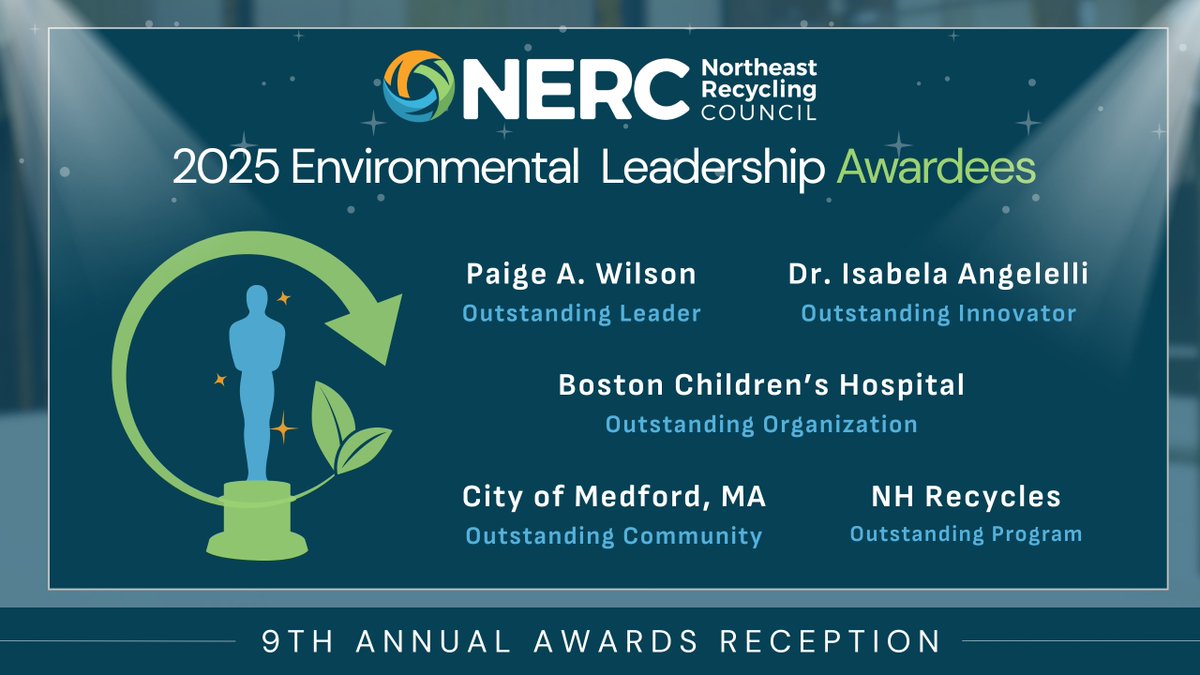 NERC Northeast Recycling COUNCIL

2025 Environmental Leadership Awardees

Paige A. Wilson
Outstanding Leader

Dr. Isabela Angelelli
Outstanding Innovator

Boston Children's Hospital
Outstanding Organization

City of Medford, MA
Outstanding Community

NH Recycles
Outstanding Program

9TH ANNUAL AWARDS RECEPTION